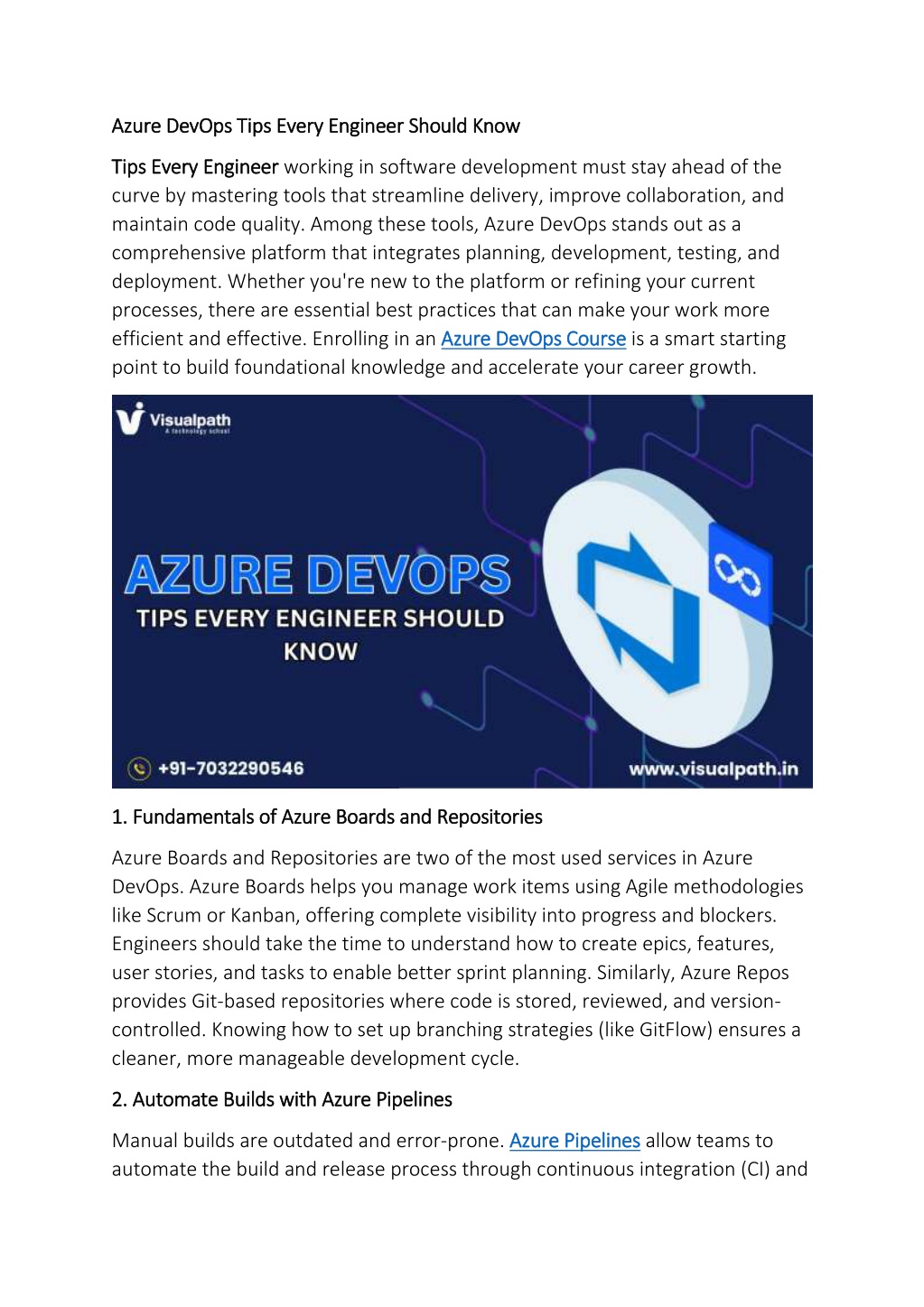 Azure DevOps Tips Every Engineer Should Know

Tips Every Engineer working in software development must stay ahead of the curve by mastering tools that streamline delivery, improve collaboration, and maintain code quality. Among these tools, Azure DevOps stands out as a comprehensive platform that integrates planning, development, testing, and deployment. Whether you're new to the platform or refining your current processes, there are essential best practices that can make your work more efficient and effective. Enrolling in an Azure DevOps Course is a smart starting point to build foundational knowledge and accelerate your career growth.

Visualpath
A technology school

AZURE DEVOPS
TIPS EVERY ENGINEER SHOULD KNOW

+91-7032290546

www.visualpath.in

1. Fundamentals of Azure Boards and Repositories

Azure Boards and Repositories are two of the most used services in Azure DevOps. Azure Boards helps you manage work items using Agile methodologies like Scrum or Kanban, offering complete visibility into progress and blockers. Engineers should take the time to understand how to create epics, features, user stories, and tasks to enable better sprint planning. Similarly, Azure Repos provides Git-based repositories where code is stored, reviewed, and version-controlled. Knowing how to set up branching strategies (like GitFlow) ensures a cleaner, more manageable development cycle.

2. Automate Builds with Azure Pipelines

Manual builds are outdated and error-prone. Azure Pipelines allow teams to automate the build and release process through continuous integration (CI) and